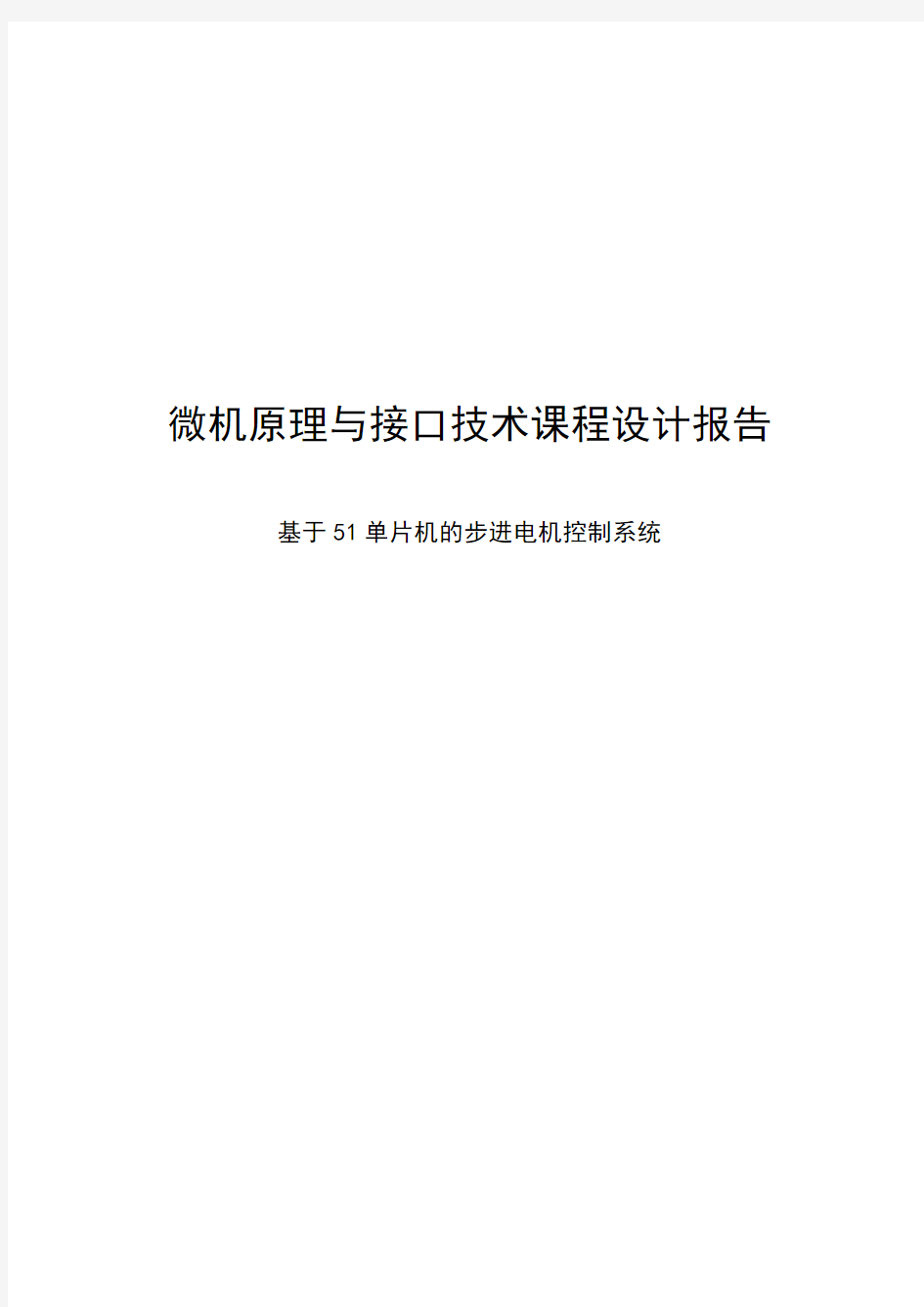 微机原理与接口技术课程设计报告

基于51单片机的步进电机控制系统